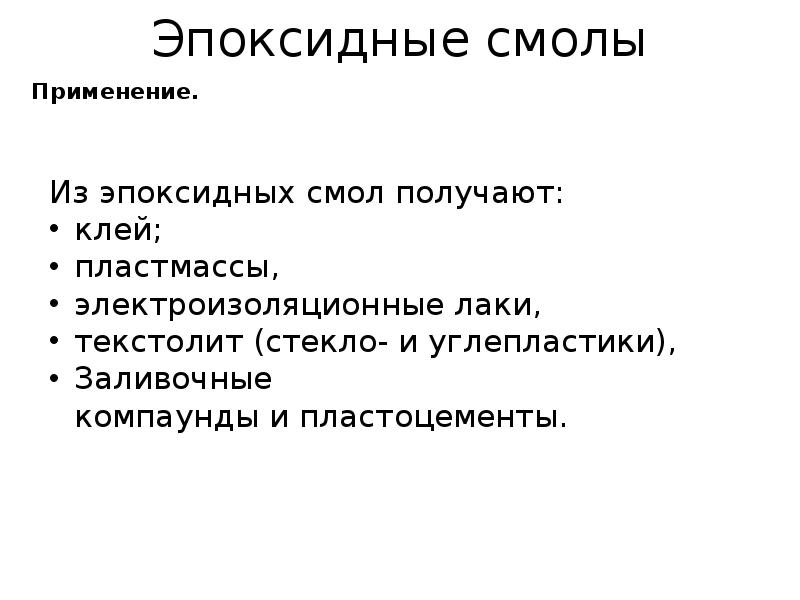 Эпоксидные смолы

Применение.

Из эпоксидных смол получают:
• клей;
• пластмассы,
• электроизоляционные лаки,
• текстолит (стекло- и углепластики),
• Заливочные компаунды и пластоцементы.